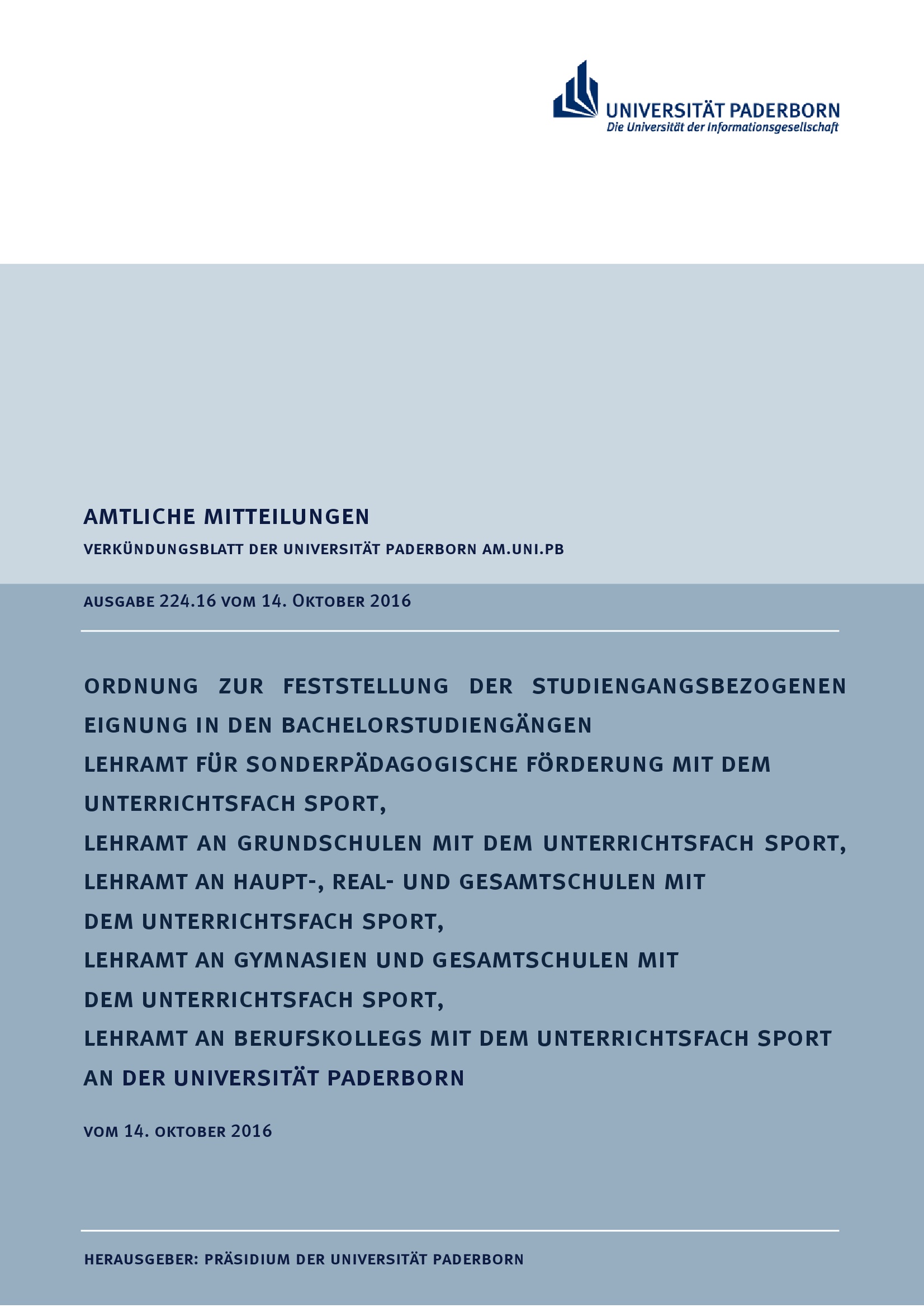 UNIVERSITÄT PADERBORN
Die Universität der Informationsgesellschaft

AMTLICHE MITTEILUNGEN

VERKÜNDUNGSBLATT DER UNIVERSITÄT PADERBORN AM.UNI.PB

AUSGABE 224.16 VOM 14. OKTOBER 2016

ORDNUNG ZUR FESTSTELLUNG DER STUDIENGANGSBEZOGENEN EIGNUNG IN DEN BACHELORSTUDIENGÄNGEN
LEHRAMT FÜR SONDERPÄDAGOGISCHE FÖRDERUNG MIT DEM UNTERRICHTSFACH SPORT,
LEHRAMT AN GRUNDSCHULEN MIT DEM UNTERRICHTSFACH SPORT,
LEHRAMT AN HAUPT-, REAL- UND GESAMTSCHULEN MIT DEM UNTERRICHTSFACH SPORT,
LEHRAMT AN GYMNASIEN UND GESAMTSCHULEN MIT DEM UNTERRICHTSFACH SPORT,
LEHRAMT AN BERUFSKOLLEGS MIT DEM UNTERRICHTSFACH SPORT AN DER UNIVERSITÄT PADERBORN

VOM 14. OKTOBER 2016

HERAUSGEBER: PRÄSIDIUM DER UNIVERSITÄT PADERBORN